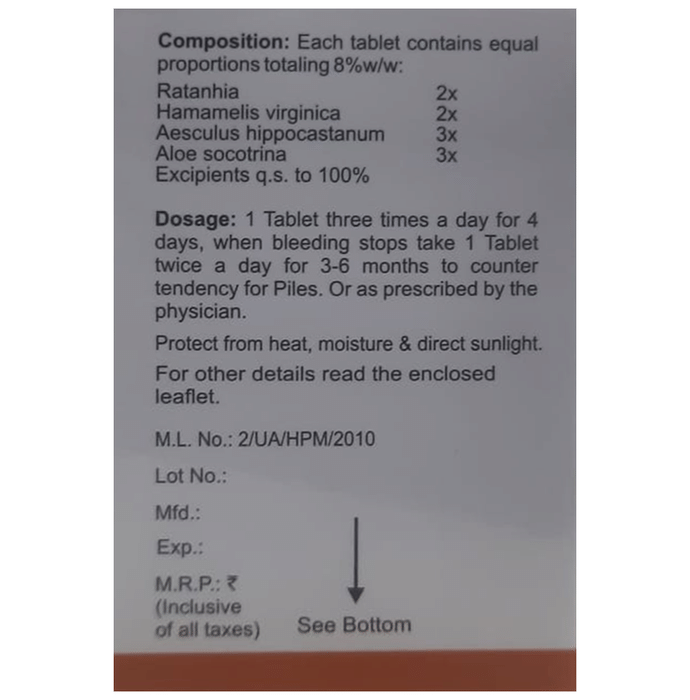 Composition: Each tablet contains equal proportions totaling 8%w/w:

Ratanhia 2x
Hamamelis virginica 2x
Aesculus hippocastanum 3x
Aloe socotrina 3x
Excipients q.s. to 100%

Dosage: 1 Tablet three times a day for 4 days, when bleeding stops take 1 Tablet twice a day for 3-6 months to counter tendency for Piles. Or as prescribed by the physician.

Protect from heat, moisture & direct sunlight.

For other details read the enclosed leaflet.

M.L. No.: 2/UA/HPM/2010

Lot No.:

Mfd.:

Exp.:

M.R.P.: ₹
(Inclusive of all taxes)

See Bottom